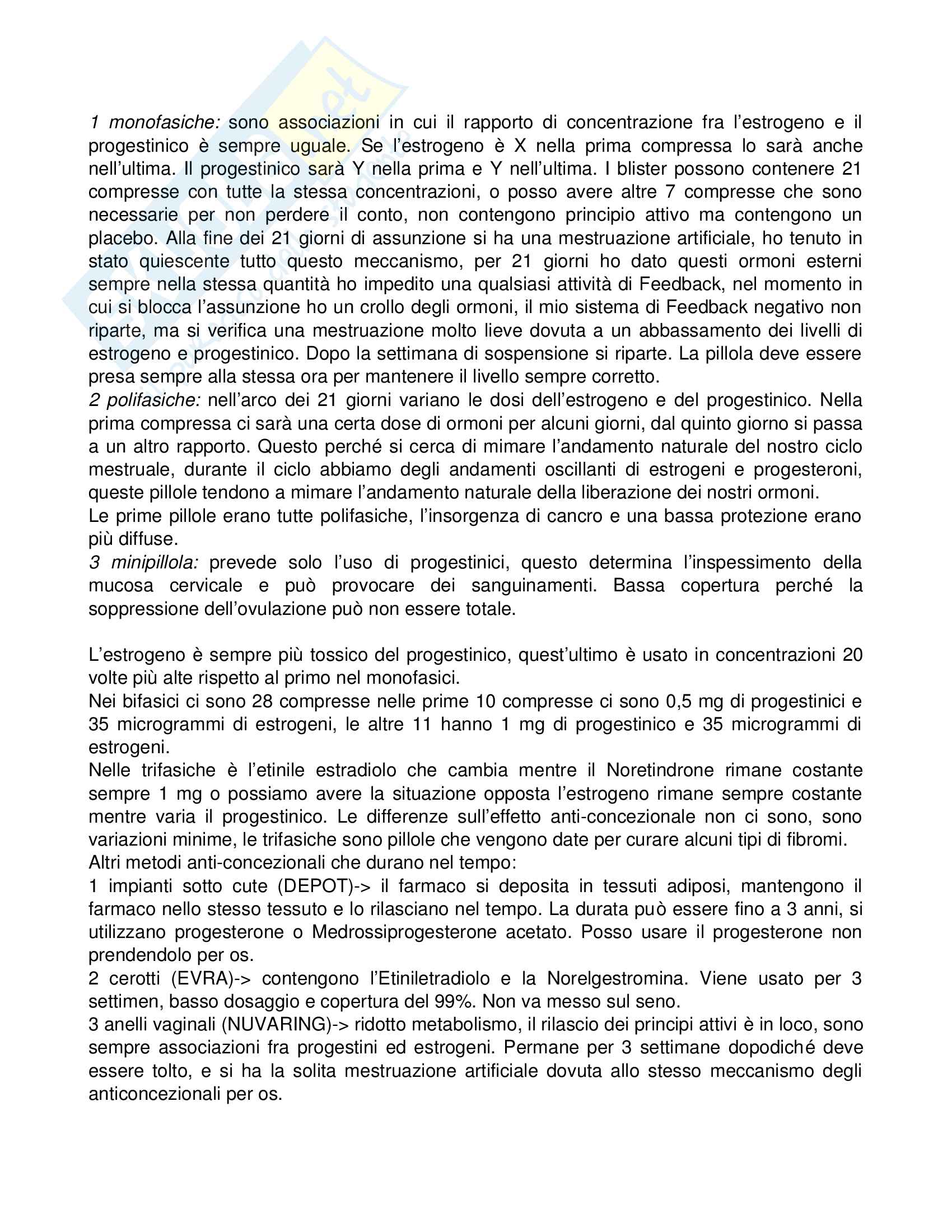 1 monofasiche: sono associazioni in cui il rapporto di concentrazione fra l'estrogeno e il progestinico è sempre uguale. Se l'estrogeno è X nella prima compressa lo sarà anche nell'ultima. Il progestinico sarà Y nella prima e Y nell'ultima. I blister possono contenere 21 compresse con tutte la stessa concentrazioni, o posso avere altre 7 compresse che sono necessarie per non perdere il conto, non contengono principio attivo ma contengono un placebo. Alla fine dei 21 giorni di assunzione si ha una mestruazione artificiale, ho tenuto in stato quiescente tutto questo meccanismo, per 21 giorni ho dato questi ormoni esterni sempre nella stessa quantità ho impedito una qualsiasi attività di Feedback, nel momento in cui si blocca l'assunzione ho un crollo degli ormoni, il mio sistema di Feedback negativo non riparte, ma si verifica una mestruazione molto lieve dovuta a un abbassamento dei livelli di estrogeno e progestinico. Dopo la settimana di sospensione si riparte. La pillola deve essere presa sempre alla stessa ora per mantenere il livello sempre corretto.
2 polifasiche: nell'arco dei 21 giorni variano le dosi dell'estrogeno e del progestinico. Nella prima compressa ci sarà una certa dose di ormoni per alcuni giorni, dal quinto giorno si passa a un altro rapporto. Questo perché si cerca di mimare l'andamento naturale del nostro ciclo mestruale, durante il ciclo abbiamo degli andamenti oscillanti di estrogeni e progesteroni, queste pillole tendono a mimare l'andamento naturale della liberazione dei nostri ormoni.
Le prime pillole erano tutte polifasiche, l'insorgenza di cancro e una bassa protezione erano più diffuse.
3 minipillola: prevede solo l'uso di progestinici, questo determina l'inspessimento della mucosa cervicale e può provocare dei sanguinamenti. Bassa copertura perché la soppressione dell'ovulazione può non essere totale.

L'estrogeno è sempre più tossico del progestinico, quest'ultimo è usato in concentrazioni 20 volte più alte rispetto al primo nel monofasici.
Nei bifasici ci sono 28 compresse nelle prime 10 compresse ci sono 0,5 mg di progestinici e 35 microgrammi di estrogeni, le altre 11 hanno 1 mg di progestinico e 35 microgrammi di estrogeni.
Nelle trifasiche è l'etinile estradiolo che cambia mentre il Noretindrone rimane costante sempre 1 mg o possiamo avere la situazione opposta l'estrogeno rimane sempre costante mentre varia il progestinico. Le differenze sull'effetto anti-concezionale non ci sono, sono variazioni minime, le trifasiche sono pillole che vengono date per curare alcuni tipi di fibromi.
Altri metodi anti-concezionali che durano nel tempo:
1 impianti sotto cute (DEPOT)-> il farmaco si deposita in tessuti adiposi, mantengono il farmaco nello stesso tessuto e lo rilasciano nel tempo. La durata può essere fino a 3 anni, si utilizzano progesterone o Medrossiprogesterone acetato. Posso usare il progesterone non prendendolo per os.
2 cerotti (EVRA)-> contengono l'Etiniletradiolo e la Norelgestromina. Viene usato per 3 settimen, basso dosaggio e copertura del 99%. Non va messo sul seno.
3 anelli vaginali (NUVARING)-> ridotto metabolismo, il rilascio dei principi attivi è in loco, sono sempre associazioni fra progestini ed estrogeni. Permane per 3 settimane dopodiché deve essere tolto, e si ha la solita mestruazione artificiale dovuta allo stesso meccanismo degli anticoncezionali per os.